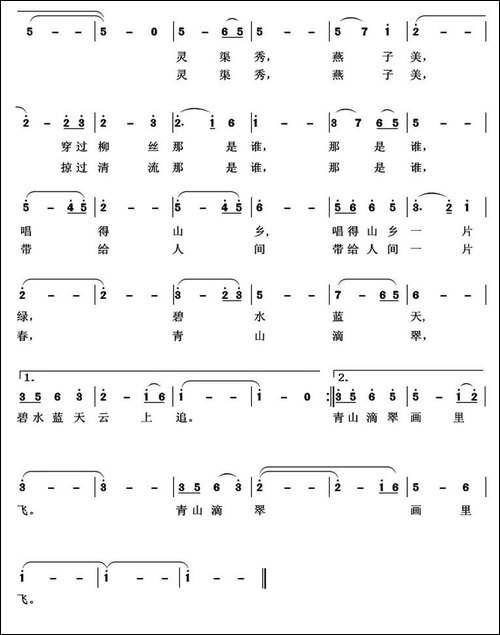 5 – – | 5 – 0 | 5 – 6 5 | 5 – – | 5 7 i | 2 – – |
灵 渠 秀， 燕 子 美，
灵 渠 秀， 燕 子 美，

2 – 2 3 | 2 – 3 | 2. i 6 | i – – | 3 7 6 5 | 5 – – |
穿过 柳 丝 那 是 谁， 那 是 谁，
掠过 清 流 那 是 谁， 那 是 谁，

5 – 4 5 | 2 – – | 5 – 4 5 | 6 – – | 5 6 6 5 | 3. 2 i |
唱 得 山 乡， 唱得山乡 一 片
带 给 人 间 带给人间 一 片

2 – – | 2 – – | 3 – 2 3 | 5 – – | 7 – 6 5 | 6 – – |
绿， 碧 水 蓝 天，
春， 青 山 滴 翠，

1.
3 5 6 3 | 2 – i 6 | i – – | i – 0 :‖
碧水蓝天 云 上 追。

2.
3 5 6 5 | 5 – i 2 |
青山滴翠 画 里

3 – – | 3 – – | 3 5 6 3 | 2 – – | 2 – i 6 | 5 – 6 |
飞。 青山滴 翠 画 里

i – – | i – – | i – – ‖
飞。